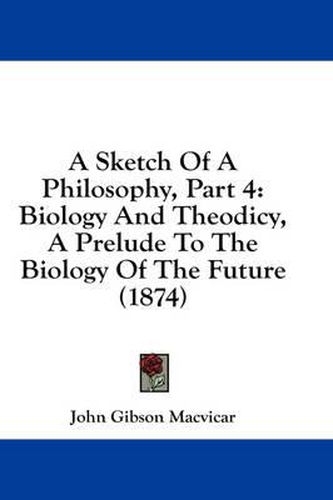 A Sketch Of A Philosophy, Part 4: Biology And Theodicy, A Prelude To The Biology Of The Future (1874)

John Gibson Macvicar